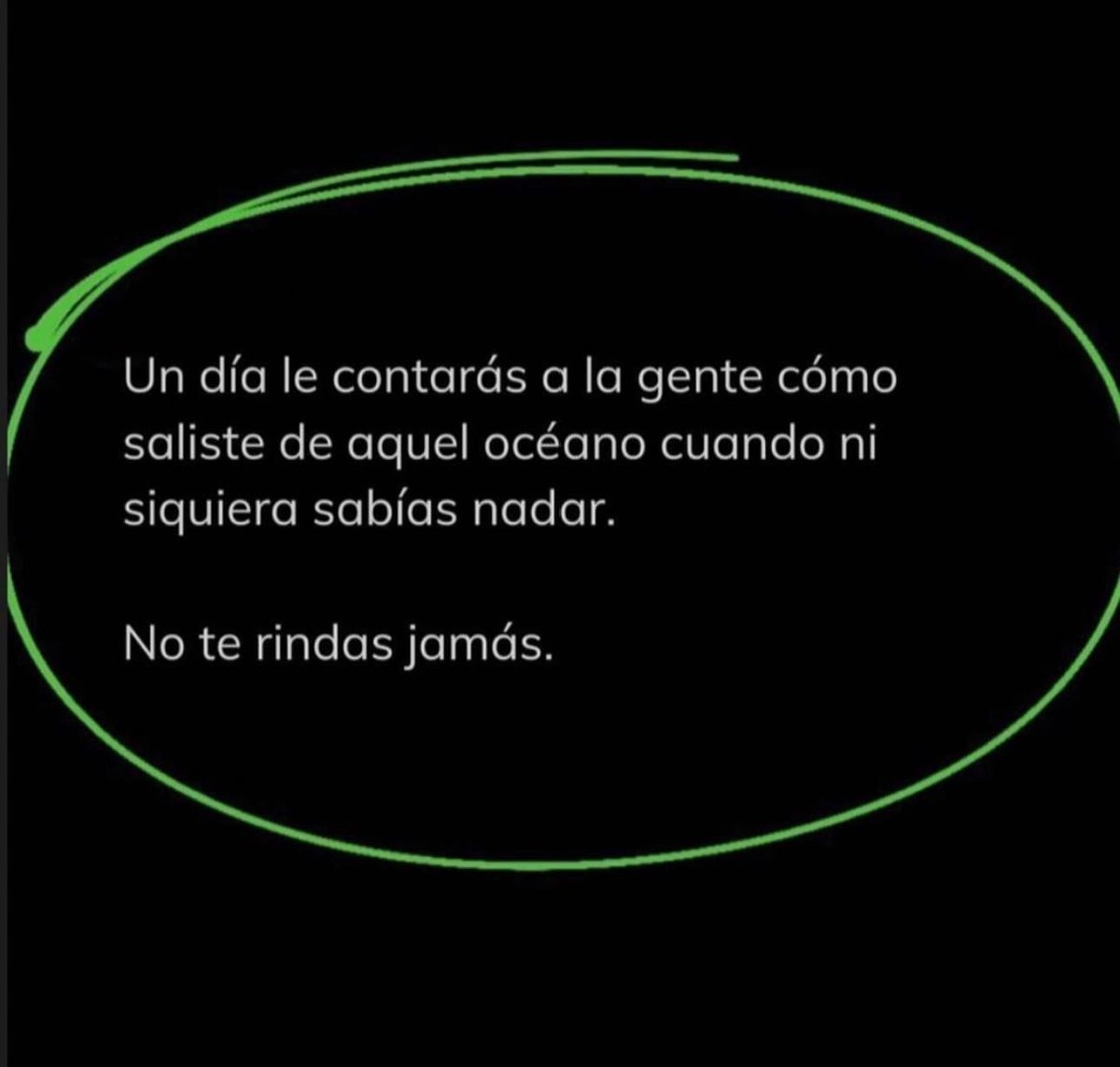 Un día le contarás a la gente cómo saliste de aquel océano cuando ni siquiera sabías nadar.

No te rindas jamás.